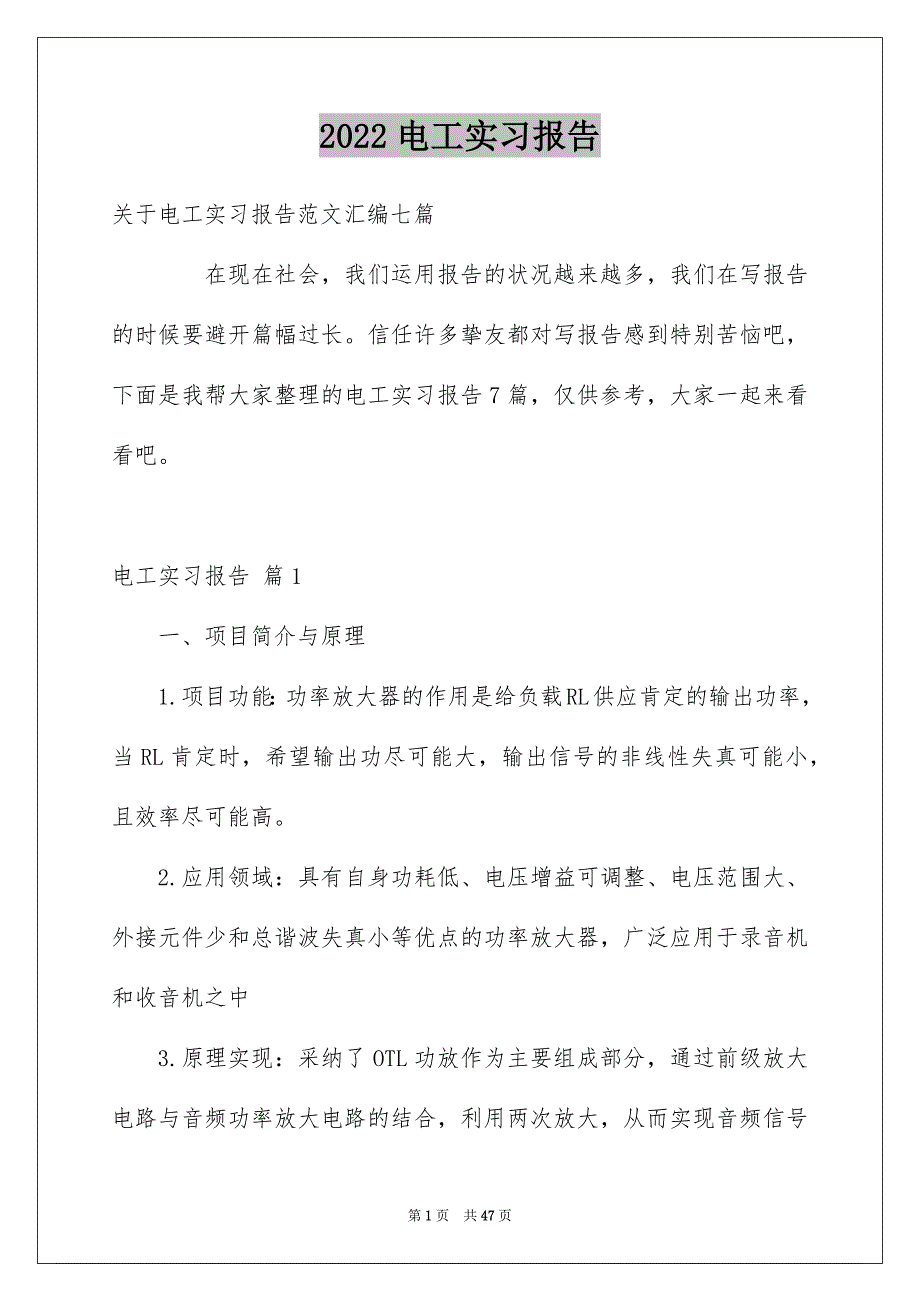 2022 电工实习报告

关于电工实习报告范文汇编七篇

在现在社会，我们运用报告的状况越来越多，我们在写报告的时候要避开篇幅过长。信任许多挚友都对写报告感到特别苦恼吧，下面是我帮大家整理的电工实习报告 7 篇，仅供参考，大家一起来看看吧。

电工实习报告 篇 1

一、项目简介与原理

1.项目功能：功率放大器的作用是给负载RL供应肯定的输出功率，当 RL 肯定时，希望输出功尽可能大，输出信号的非线性失真可能小，且效率尽可能高。

2.应用领域：具有自身功耗低、电压增益可调整、电压范围大、外接元件少和总谐波失真小等优点的功率放大器，广泛应用于录音机和收音机之中

3.原理实现：采纳了 OTL 功放作为主要组成部分，通过前级放大电路与音频功率放大电路的结合，利用两次放大，从而实现音频信号

第 1 页 共 47 页